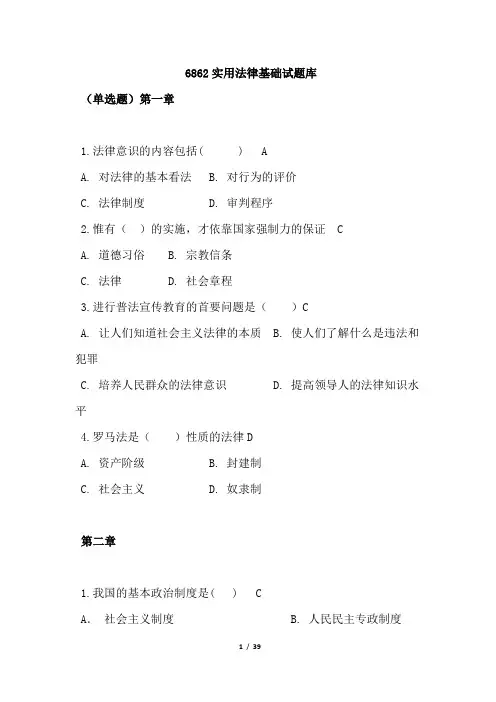 6862 实用法律基础试题库

（单选题）第一章

1.法律意识的内容包括（　　） A

A. 对法律的基本看法　B. 对行为的评价

C. 法律制度　　　　　D. 审判程序

2.惟有（　）的实施，才依靠国家强制力的保证 C

A. 道德习俗　B. 宗教信条

C. 法律　　　D. 社会章程

3.进行普法宣传教育的首要问题是（　　）C

A. 让人们知道社会主义法律的本质　B. 使人们了解什么是违法和犯罪

C. 培养人民群众的法律意识　　　　D. 提高领导人的法律知识水平

4.罗马法是（　　）性质的法律 D

A. 资产阶级　　　B. 封建制

C. 社会主义　　　D. 奴隶制

第二章

1.我国的基本政治制度是（　）　C

A.　社会主义制度　　　　　　B. 人民民主专政制度

1 / 39